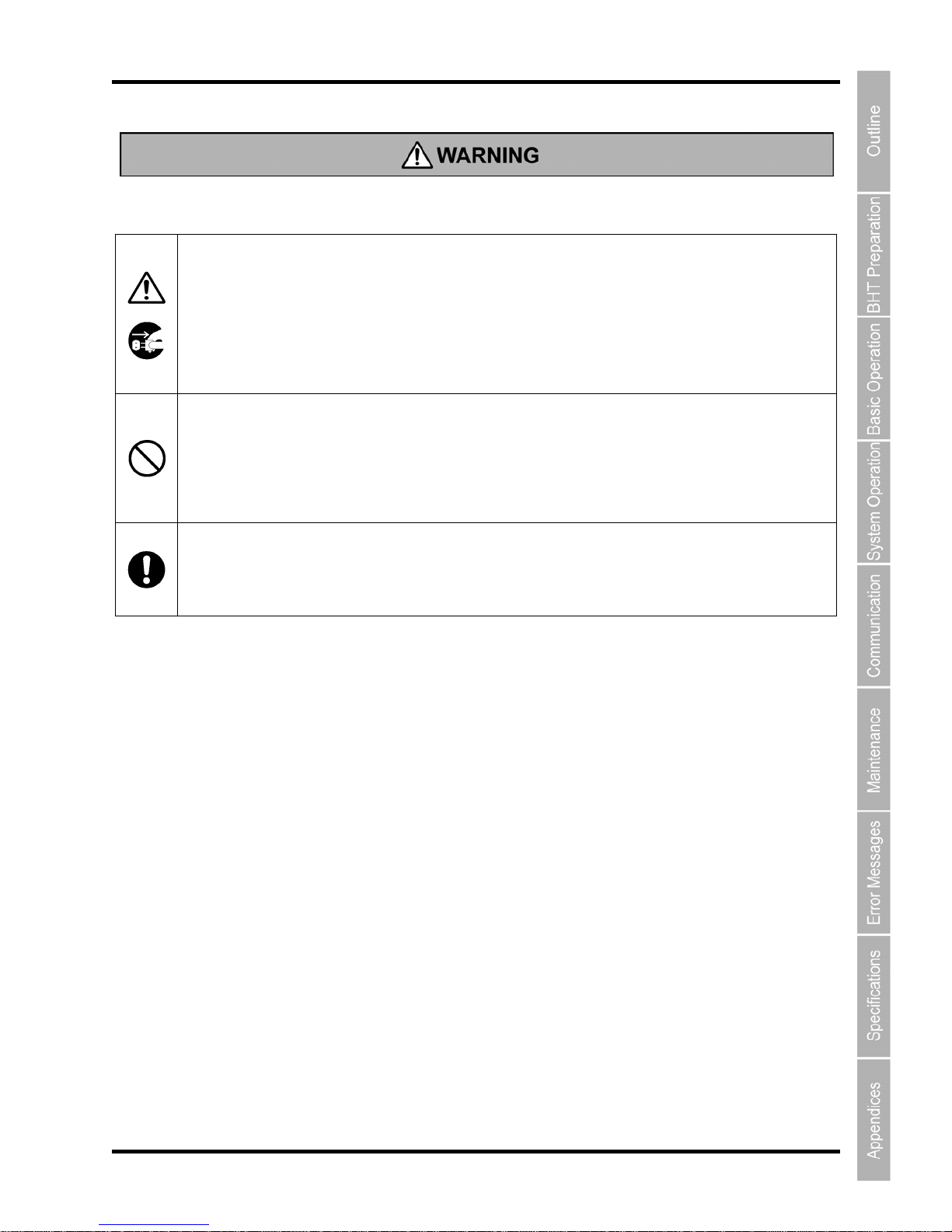 WARNING

Outline

BHT Preparation

Basic Operation

System Operation

Communication

Maintenance

Error Messages

Specifications

Appendices